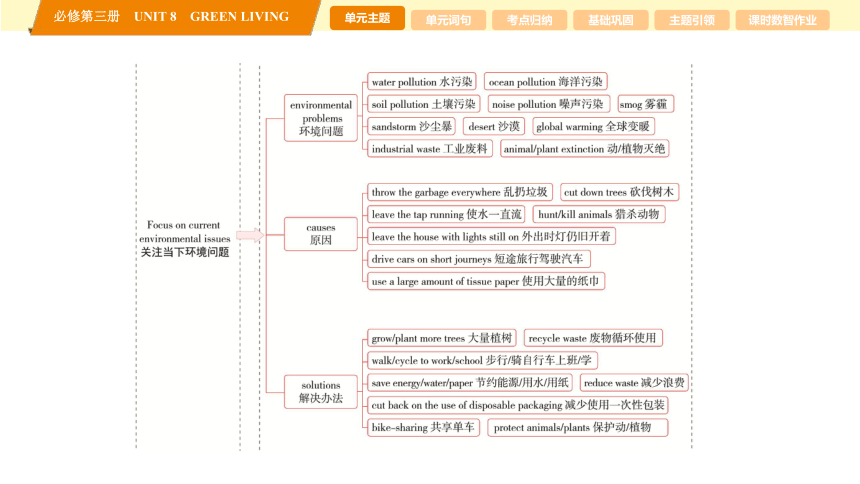 必修第三册 UNIT 8 GREEN LIVING

单元主题 单元词句 考点归纳 基础巩固 主题引领 课时数智作业

Focus on current environmental issues
关注当下环境问题

environmental problems
环境问题

water pollution 水污染
ocean pollution 海洋污染
soil pollution 土壤污染
noise pollution 噪声污染
smog 雾霾
sandstorm 沙尘暴
desert 沙漠
global warming 全球变暖
industrial waste 工业废料
animal/plant extinction 动/植物灭绝

causes
原因

throw the garbage everywhere 乱扔垃圾
cut down trees 砍伐树木
leave the tap running 使水一直流
hunt/kill animals 猎杀动物
leave the house with lights still on 外出时灯仍旧开着
drive cars on short journeys 短途旅行驾驶汽车
use a large amount of tissue paper 使用大量的纸巾

solutions
解决办法

grow/plant more trees 大量植树
recycle waste 废物循环使用
walk/cycle to work/school 步行/骑自行车上班/学
save energy/water/paper 节约能源/用水/用纸
reduce waste 减少浪费
cut back on the use of disposable packaging 减少使用一次性包装
bike-sharing 共享单车
protect animals/plants 保护动/植物